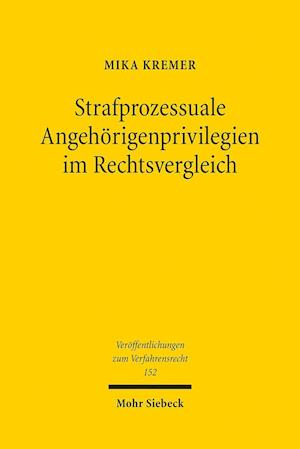 MIKA KREMER

Strafprozessuale Angehörigenprivilegien im Rechtsvergleich

Veröffentlichungen zum Verfahrensrecht 152

Mohr Siebeck